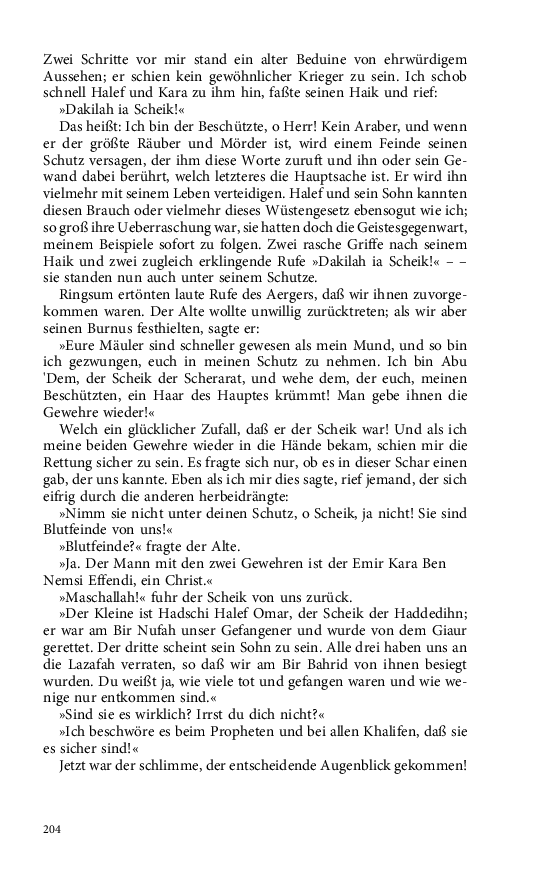 Zwei Schritte vor mir stand ein alter Beduine von ehrwürdigem Aussehen; er schien kein gewöhnlicher Krieger zu sein. Ich schob schnell Halef und Kara zu ihm hin, faßte seinen Haik und rief:

»Dakilah ia Scheik!«

Das heißt: Ich bin der Beschützte, o Herr! Kein Araber, und wenn er der größte Räuber und Mörder ist, wird einem Feinde seinen Schutz versagen, der ihm diese Worte zuruft und ihn oder sein Gewand dabei berührt, welch letzteres die Hauptsache ist. Er wird ihn vielmehr mit seinem Leben verteidigen. Halef und sein Sohn kannten diesen Brauch oder vielmehr dieses Wüstengesetz ebensogut wie ich; so groß ihre Ueberraschung war, sie hatten doch die Geistesgegenwart, meinem Beispiele sofort zu folgen. Zwei rasche Griffe nach seinem Haik und zwei zugleich erklingende Rufe »Dakilah ia Scheik!« – – sie standen nun auch unter seinem Schutze.

Ringsum ertönten laute Rufe des Aergers, daß wir ihnen zuvorgekommen waren. Der Alte wollte unwillig zurücktreten; als wir aber seinen Burnus festhielten, sagte er:

»Eure Mäuler sind schneller gewesen als mein Mund, und so bin ich gezwungen, euch in meinen Schutz zu nehmen. Ich bin Abu 'Dem, der Scheik der Scherarat, und wehe dem, der euch, meinen Beschützten, ein Haar des Hauptes krümmt! Man gebe ihnen die Gewehre wieder!«

Welch ein glücklicher Zufall, daß er der Scheik war! Und als ich meine beiden Gewehre wieder in die Hände bekam, schien mir die Rettung sicher zu sein. Es fragte sich nur, ob es in dieser Schar einen gab, der uns kannte. Eben als ich mir dies sagte, rief jemand, der sich eifrig durch die anderen herbeidrängte:

»Nimm sie nicht unter deinen Schutz, o Scheik, ja nicht! Sie sind Blutfeinde von uns!«

»Blutfeinde?« fragte der Alte.

»Ja. Der Mann mit den zwei Gewehren ist der Emir Kara Ben Nemsi Effendi, ein Christ.«

»Maschallah!« fuhr der Scheik von uns zurück.

»Der Kleine ist Hadschi Halef Omar, der Scheik der Haddedihn; er war am Bir Nufah unser Gefangener und wurde von dem Giaur gerettet. Der dritte scheint sein Sohn zu sein. Alle drei haben uns an die Lazafah verraten, so daß wir am Bir Bahrid von ihnen besiegt wurden. Du weißt ja, wie viele tot und gefangen waren und wie wenige nur entkommen sind.«

»Sind sie es wirklich? Irrst du dich nicht?«

»Ich beschwöre es beim Propheten und bei allen Khalifen, daß sie es sicher sind!«

Jetzt war der schlimme, der entscheidende Augenblick gekommen!

204